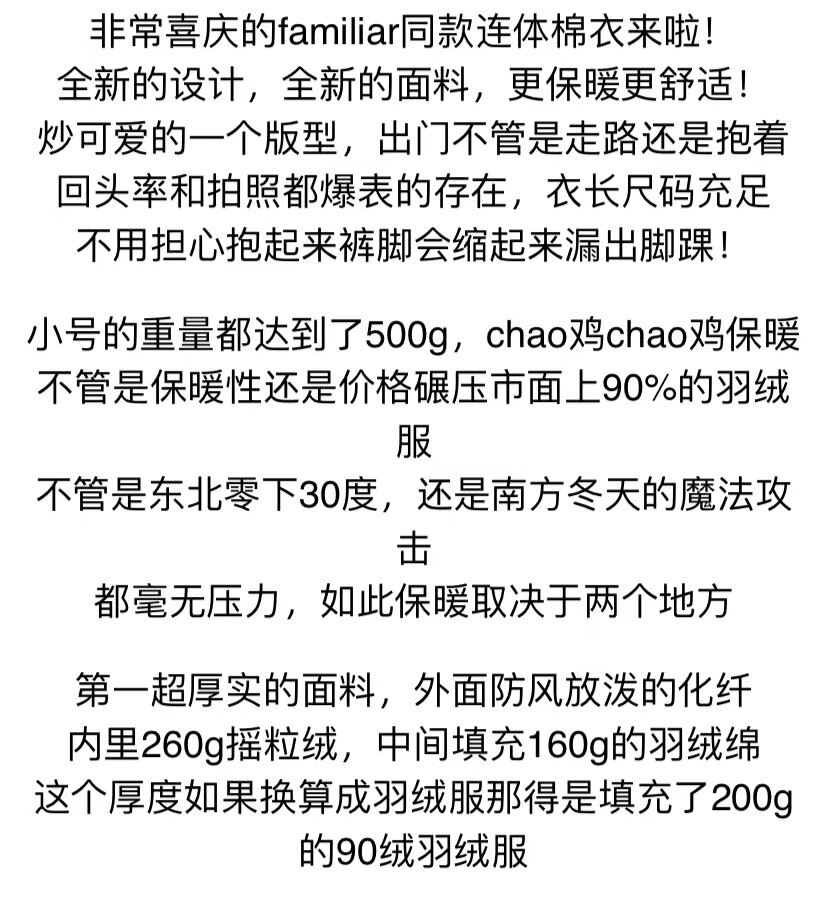 非常喜庆的familiar同款连体棉衣来啦！
全新的设计，全新的面料，更保暖更舒适！
炒可爱的一个版型，出门不管是走路还是抱着
回头率和拍照都爆表的存在，衣长尺码充足
不用担心抱起来裤脚会缩起来漏出脚踝！

小号的重量都达到了500g，chao鸡chao鸡保暖
不管是保暖性还是价格碾压市面上90%的羽绒服
不管是东北零下30度，还是南方冬天的魔法攻击
都毫无压力，如此保暖取决于两个地方

第一超厚实的面料，外面防风放泼的化纤
内里260g摇粒绒，中间填充160g的羽绒绵
这个厚度如果换算成羽绒服那得是填充了200g的90绒羽绒服